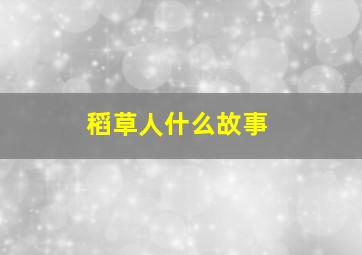 稻草人什么故事